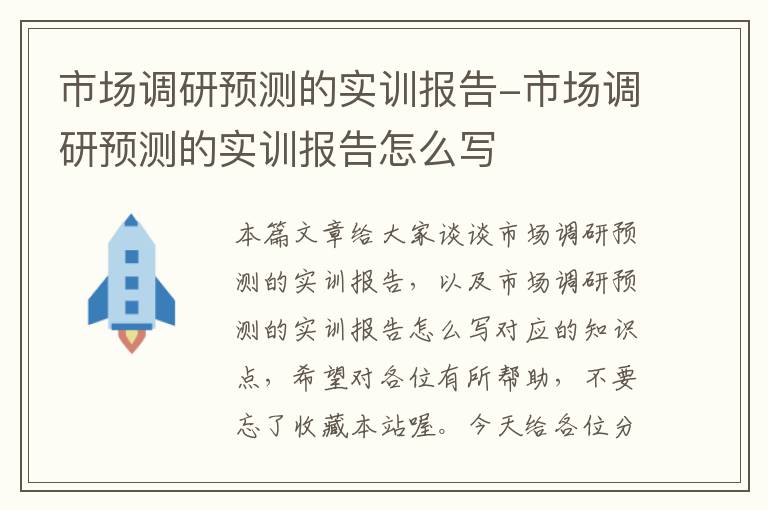 市场调研预测的实训报告-市场调研预测的实训报告怎么写

本篇文章给大家谈谈市场调研预测的实训报告，以及市场调研预测的实训报告怎么写对应的知识点，希望对各位有所帮助，不要忘了收藏本站喔。今天给各位分